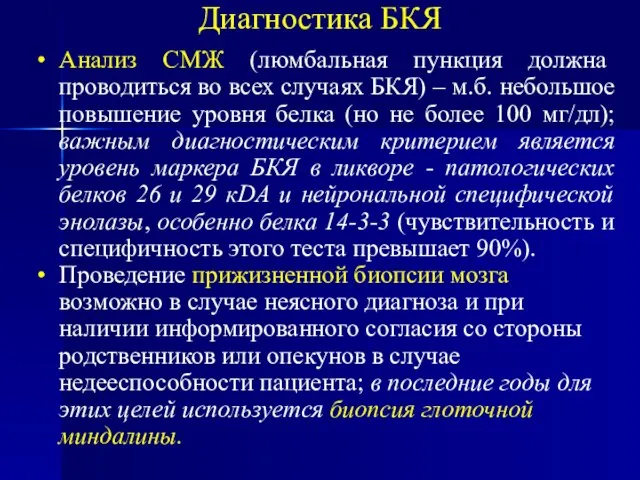 Диагностика БКЯ

• Анализ СМЖ (люмбальная пункция должна проводиться во всех случаях БКЯ) – м.б. небольшое повышение уровня белка (но не более 100 мг/дл); важным диагностическим критерием является уровень маркера БКЯ в ликворе - патологических белков 26 и 29 кDA и нейрональной специфической энолазы, особенно белка 14-3-3 (чувствительность и специфичность этого теста превышает 90%).

• Проведение прижизненной биопсии мозга возможно в случае неясного диагноза и при наличии информированного согласия со стороны родственников или опекунов в случае недееспособности пациента; в последние годы для этих целей используется биопсия глоточной миндалины.